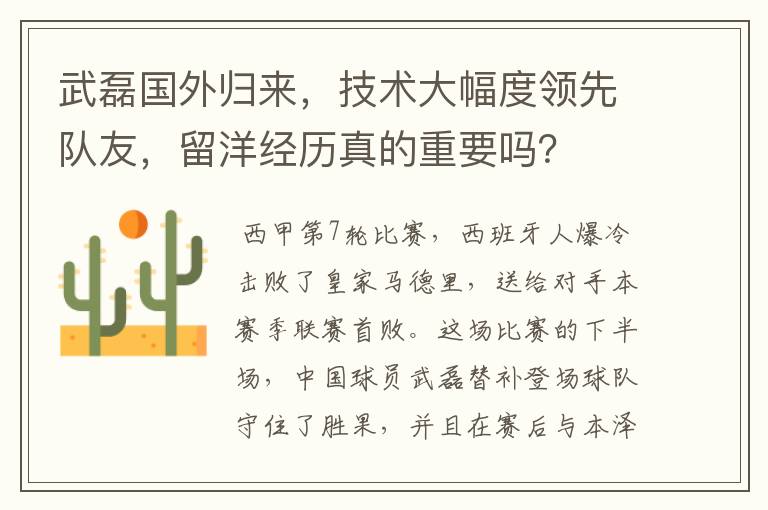 武磊国外归来，技术大幅度领先队友，留洋经历真的重要吗？

西甲第7轮比赛，西班牙人爆冷击败了皇家马德里，送给对手本赛季联赛首败。这场比赛的下半场，中国球员武磊替补登场球队守住了胜果，并且在赛后与本泽